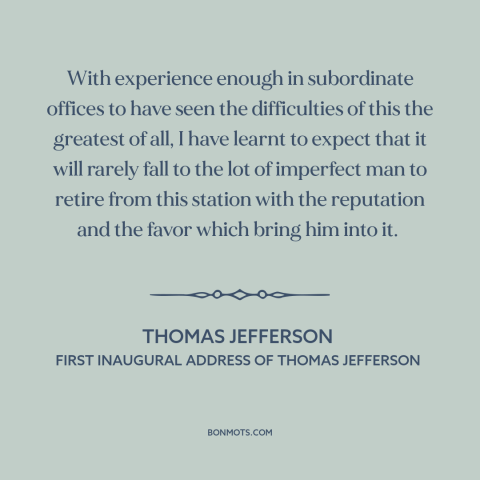 With experience enough in subordinate offices to have seen the difficulties of this the greatest of all, I have learnt to expect that it will rarely fall to the lot of imperfect man to retire from this station with the reputation and the favor which bring him into it.

THOMAS JEFFERSON
FIRST INAUGURAL ADDRESS OF THOMAS JEFFERSON

BONMOTS.COM